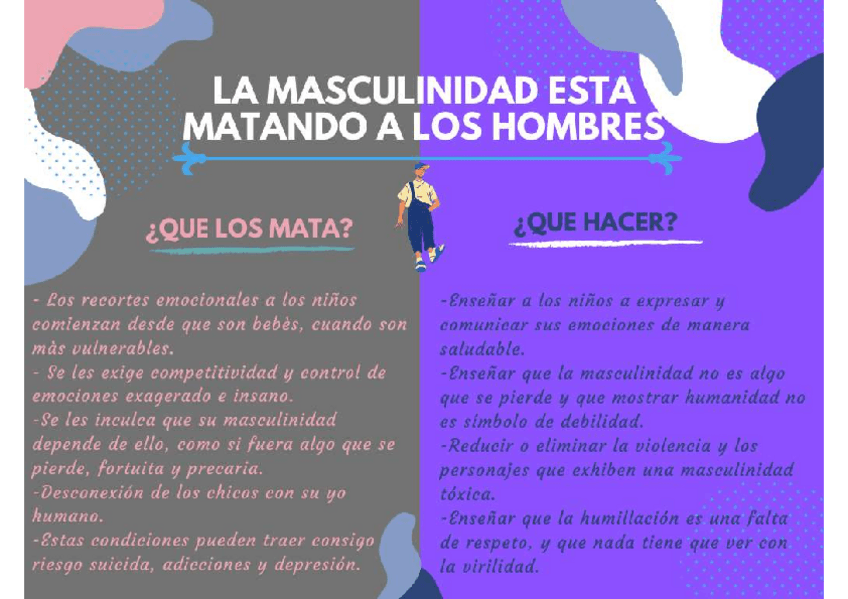 LA MASCULINIDAD ESTA MATANDO A LOS HOMBRES

¿QUE LOS MATA?

- Los recortes emocionales a los niños comienzan desde que son bebès, cuando son màs vulnerables.
- Se les exige competitividad y control de emociones exagerado e insano.
-Se les inculca que su masculinidad depende de ello, como si fuera algo que se pierde, fortuita y precaria.
-Desconexión de los chicos con su yo humano.
-Estas condiciones pueden traer consigo riesgo suicida, adicciones y depresión.

¿QUE HACER?

-Enseñar a los niños a expresar y comunicar sus emociones de manera saludable.
-Enseñar que la masculinidad no es algo que se pierde y que mostrar humanidad no es símbolo de debilidad.
-Reducir o eliminar la violencia y los personajes que exhiben una masculinidad tóxica.
-Enseñar que la humillación es una falta de respeto, y que nada tiene que ver con la virilidad.